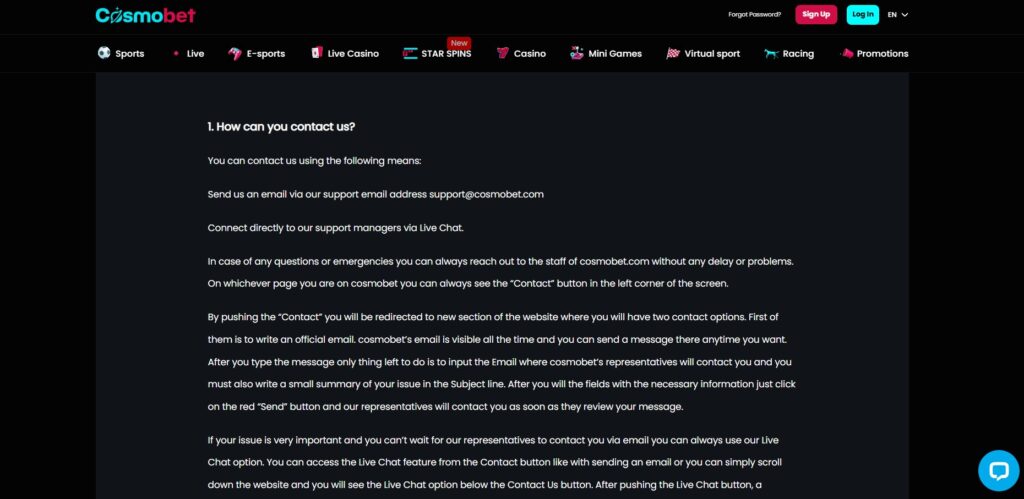 Cosmobet

Forgot Password? Sign Up Log in EN

Sports Live E-sports Live Casino New STAR SPINS Casino Mini Games Virtual sport Racing Promotions

1. How can you contact us?

You can contact us using the following means:

Send us an email via our support email address support@cosmobet.com

Connect directly to our support managers via Live Chat.

In case of any questions or emergencies you can always reach out to the staff of cosmobet.com without any delay or problems. On whichever page you are on cosmobet you can always see the "Contact" button in the left corner of the screen.

By pushing the "Contact" you will be redirected to new section of the website where you will have two contact options. First of them is to write an official email. cosmobet's email is visible all the time and you can send a message there anytime you want. After you type the message only thing left to do is to input the Email where cosmobet's representatives will contact you and you must also write a small summary of your issue in the Subject line. After you will the fields with the necessary information just click on the red "Send" button and our representatives will contact you as soon as they review your message.

If your issue is very important and you can't wait for our representatives to contact you via email you can always use our Live Chat option. You can access the Live Chat feature from the Contact button like with sending an email or you can simply scroll down the website and you will see the Live Chat option below the Contact Us button. After pushing the Live Chat button, a